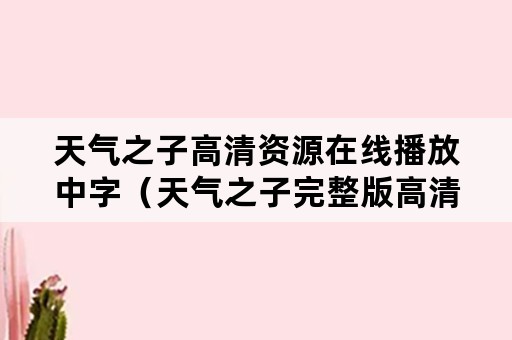 天气之子高清资源在线播放中字（天气之子完整版高清